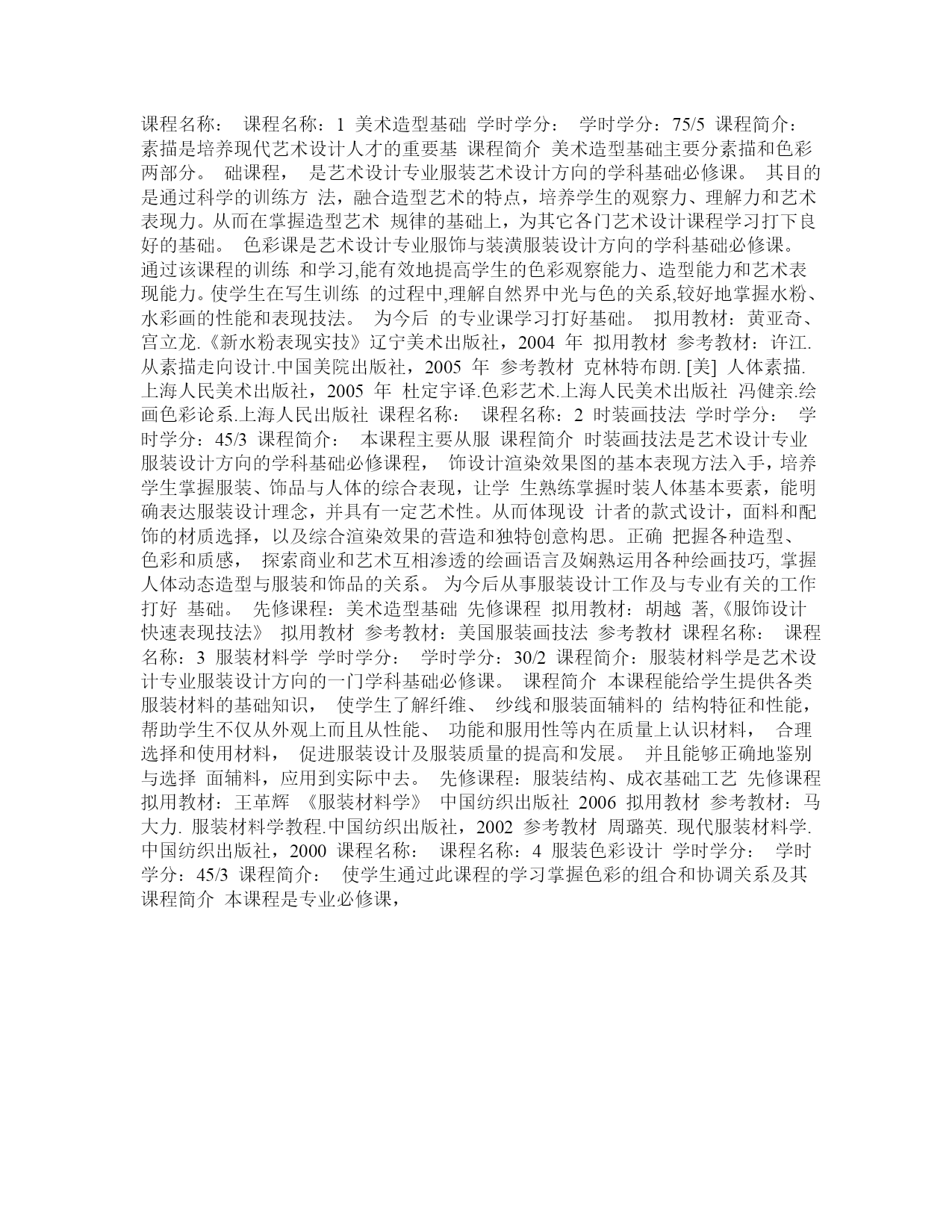 课程名称： 课程名称：1 美术造型基础 学时学分： 学时学分：75/5 课程简介： 素描是培养现代艺术设计人才的重要基 课程简介 美术造型基础主要分素描和色彩两部分。 础课程， 是艺术设计专业服装艺术设计方向的学科基础必修课。 其目的是通过科学的训练方 法，融合造型艺术的特点，培养学生的观察力、理解力和艺术表现力。从而在掌握造型艺术 规律的基础上，为其它各门艺术设计课程学习打下良好的基础。 色彩课是艺术设计专业服饰与装潢服装设计方向的学科基础必修课。 通过该课程的训练 和学习,能有效地提高学生的色彩观察能力、造型能力和艺术表现能力。使学生在写生训练 的过程中,理解自然界中光与色的关系,较好地掌握水粉、水彩画的性能和表现技法。 为今后 的专业课学习打好基础。 拟用教材：黄亚奇、宫立龙.《新水粉表现实技》辽宁美术出版社，2004 年 拟用教材 参考教材：许江.从素描走向设计.中国美院出版社，2005 年 参考教材 克林特布朗. [美] 人体素描.上海人民美术出版社，2005 年 杜定宇译.色彩艺术.上海人民美术出版社 冯健亲.绘画色彩论系.上海人民出版社 课程名称： 课程名称：2 时装画技法 学时学分： 学时学分：45/3 课程简介： 本课程主要从服 课程简介 时装画技法是艺术设计专业服装设计方向的学科基础必修课程， 饰设计渲染效果图的基本表现方法入手，培养学生掌握服装、饰品与人体的综合表现，让学 生熟练掌握时装人体基本要素，能明确表达服装设计理念，并具有一定艺术性。从而体现设 计者的款式设计，面料和配饰的材质选择，以及综合渲染效果的营造和独特创意构思。正确 把握各种造型、色彩和质感， 探索商业和艺术互相渗透的绘画语言及娴熟运用各种绘画技巧, 掌握人体动态造型与服装和饰品的关系。 为今后从事服装设计工作及与专业有关的工作打好 基础。 先修课程：美术造型基础 先修课程 拟用教材：胡越 著,《服饰设计快速表现技法》 拟用教材 参考教材：美国服装画技法 参考教材 课程名称： 课程名称：3 服装材料学 学时学分： 学时学分：30/2 课程简介：服装材料学是艺术设计专业服装设计方向的一门学科基础必修课。 课程简介 本课程能给学生提供各类服装材料的基础知识， 使学生了解纤维、 纱线和服装面辅料的 结构特征和性能，帮助学生不仅从外观上而且从性能、 功能和服用性等内在质量上认识材料， 合理选择和使用材料， 促进服装设计及服装质量的提高和发展。 并且能够正确地鉴别与选择 面辅料，应用到实际中去。 先修课程：服装结构、成衣基础工艺 先修课程 拟用教材：王革辉 《服装材料学》 中国纺织出版社 2006 拟用教材 参考教材：马大力. 服装材料学教程.中国纺织出版社，2002 参考教材 周璐英. 现代服装材料学.中国纺织出版社，2000 课程名称： 课程名称：4 服装色彩设计 学时学分： 学时学分：45/3 课程简介： 使学生通过此课程的学习掌握色彩的组合和协调关系及其 课程简介 本课程是专业必修课，